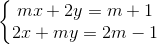 $\begin{cases} mx + 2y = m + 1 \\ 2x + my = 2m - 1 \end{cases}$